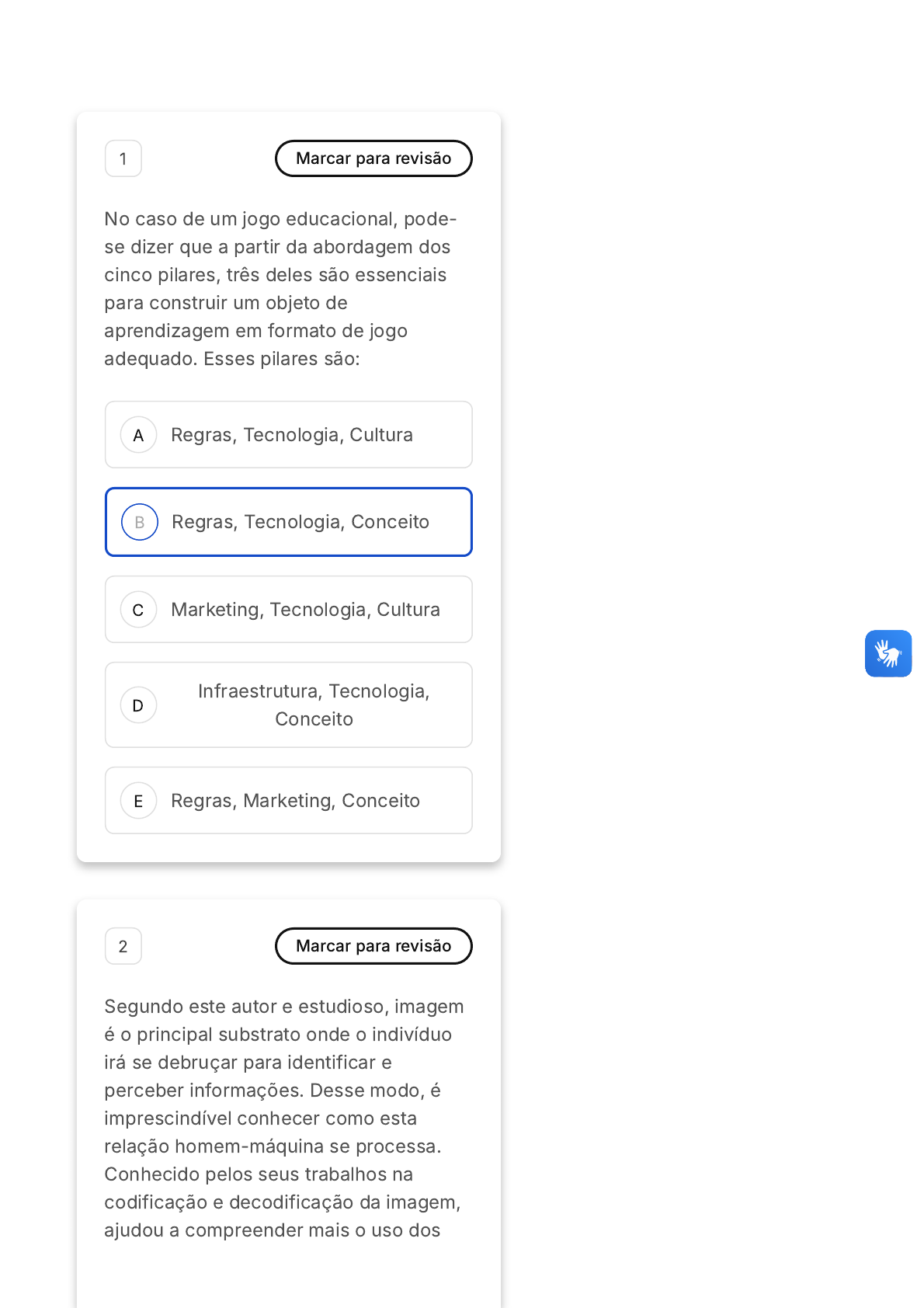 1

Marcar para revisão

No caso de um jogo educacional, pode-se dizer que a partir da abordagem dos cinco pilares, três deles são essenciais para construir um objeto de aprendizagem em formato de jogo adequado. Esses pilares são:

A Regras, Tecnologia, Cultura

B Regras, Tecnologia, Conceito

C Marketing, Tecnologia, Cultura

D Infraestrutura, Tecnologia, Conceito

E Regras, Marketing, Conceito

2

Marcar para revisão

Segundo este autor e estudioso, imagem é o principal substrato onde o indivíduo irá se debruçar para identificar e perceber informações. Desse modo, é imprescindível conhecer como esta relação homem-máquina se processa. Conhecido pelos seus trabalhos na codificação e decodificação da imagem, ajudou a compreender mais o uso dos